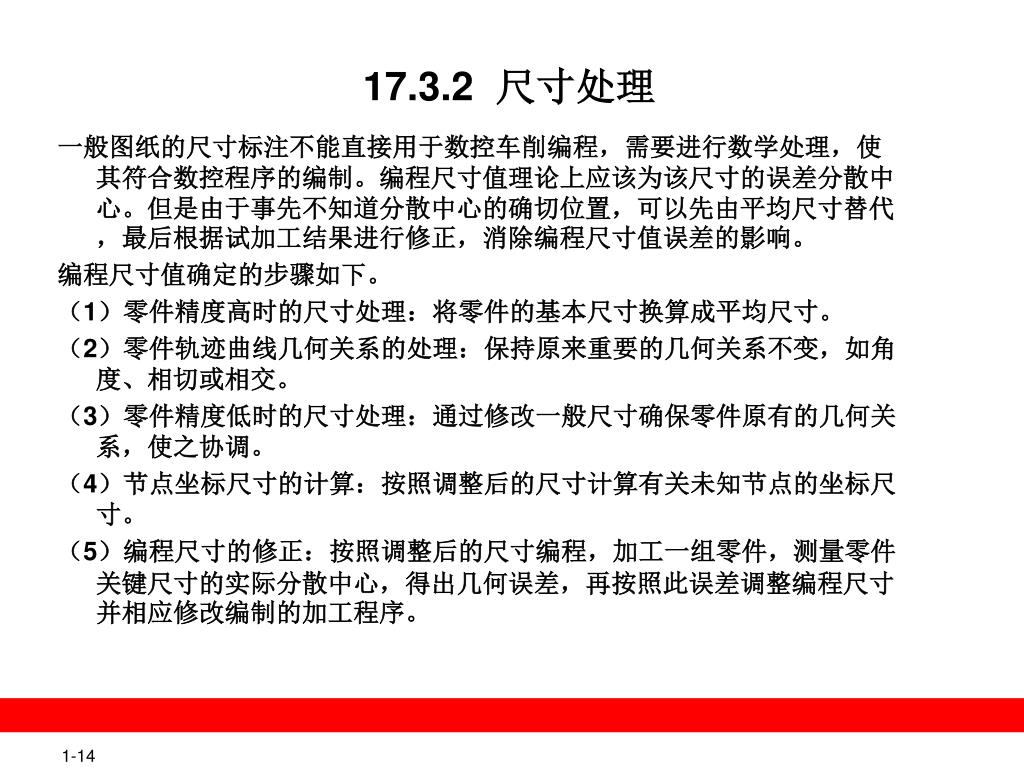 17.3.2 尺寸处理

一般图纸的尺寸标注不能直接用于数控车削编程，需要进行数学处理，使其符合数控程序的编制。编程尺寸值理论上应该为该尺寸的误差分散中心。但是由于事先不知道分散中心的确切位置，可以先由平均尺寸替代，最后根据试加工结果进行修正，消除编程尺寸值误差的影响。

编程尺寸值确定的步骤如下。

（1）零件精度高时的尺寸处理：将零件的基本尺寸换算成平均尺寸。

（2）零件轨迹曲线几何关系的处理：保持原来重要的几何关系不变，如角度、相切或相交。

（3）零件精度低时的尺寸处理：通过修改一般尺寸确保零件原有的几何关系，使之协调。

（4）节点坐标尺寸的计算：按照调整后的尺寸计算有关未知节点的坐标尺寸。

（5）编程尺寸的修正：按照调整后的尺寸编程，加工一组零件，测量零件关键尺寸的实际分散中心，得出几何误差，再按照此误差调整编程尺寸并相应修改编制的加工程序。

1-14